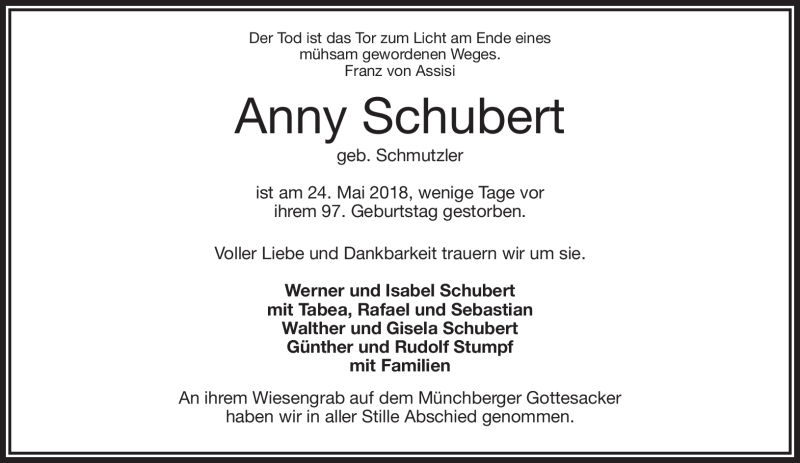 Der Tod ist das Tor zum Licht am Ende eines mühsam gewordenen Weges.
Franz von Assisi

Anny Schubert

geb. Schmutzler

ist am 24. Mai 2018, wenige Tage vor ihrem 97. Geburtstag gestorben.

Voller Liebe und Dankbarkeit trauern wir um sie.

Werner und Isabel Schubert
mit Tabea, Rafael und Sebastian
Walther und Gisela Schubert
Günther und Rudolf Stumpf
mit Familien

An ihrem Wiesengrab auf dem Münchberger Gottesacker haben wir in aller Stille Abschied genommen.